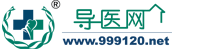 ®
导医网
www.999120.net